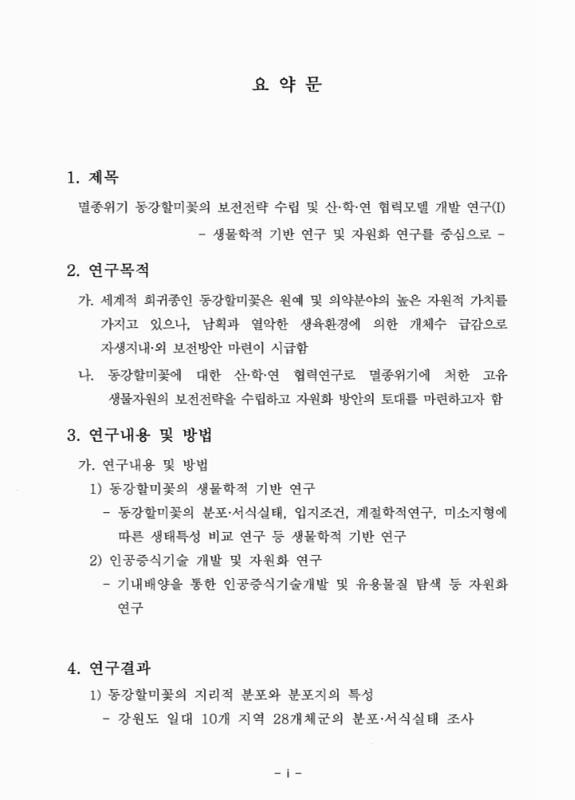 요 약 문

1. 제목

멸종위기 동강할미꽃의 보전전략 수립 및 산·학·연 협력모델 개발 연구(I)
- 생물학적 기반 연구 및 자원화 연구를 중심으로 -

2. 연구목적

가. 세계적 희귀종인 동강할미꽃은 원예 및 의약분야의 높은 자원적 가치를 가지고 있으나, 남획과 열악한 생육환경에 의한 개체수 급감으로 자생지내·외 보전방안 마련이 시급함

나. 동강할미꽃에 대한 산·학·연 협력연구로 멸종위기에 처한 고유 생물자원의 보전전략을 수립하고 자원화 방안의 토대를 마련하고자 함

3. 연구내용 및 방법

가. 연구내용 및 방법

1) 동강할미꽃의 생물학적 기반 연구

- 동강할미꽃의 분포·서식실태, 입지조건, 계절학적연구, 미소지형에 따른 생태특성 비교 연구 등 생물학적 기반 연구

2) 인공증식기술 개발 및 자원화 연구

- 기내배양을 통한 인공증식기술개발 및 유용물질 탐색 등 자원화 연구

4. 연구결과

1) 동강할미꽃의 지리적 분포와 분포지의 특성

- 강원도 일대 10개 지역 28개체군의 분포·서식실태 조사

- i -